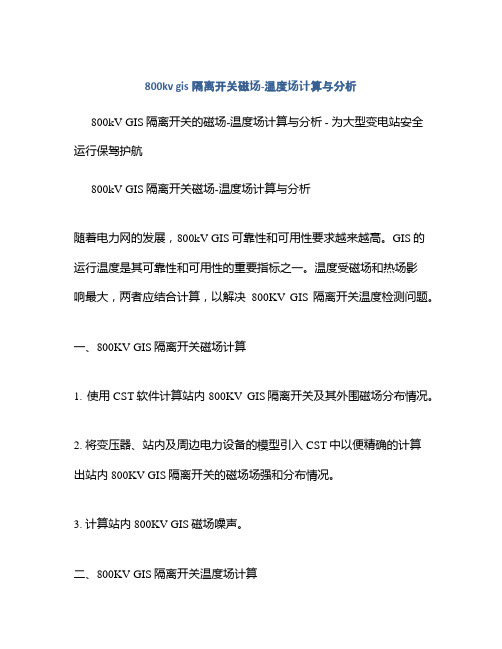 800kv gis 隔离开关磁场-温度场计算与分析

800kV GIS 隔离开关的磁场-温度场计算与分析 - 为大型变电站安全运行保驾护航

800kV GIS 隔离开关磁场-温度场计算与分析

随着电力网的发展，800kV GIS 可靠性和可用性要求越来越高。GIS 的运行温度是其可靠性和可用性的重要指标之一。温度受磁场和热场影响最大，两者应结合计算，以解决 800KV GIS 隔离开关温度检测问题。

一、800KV GIS 隔离开关磁场计算

1. 使用 CST 软件计算站内 800KV GIS 隔离开关及其外围磁场分布情况。

2. 将变压器、站内及周边电力设备的模型引入 CST 中以便精确的计算出站内 800KV GIS 隔离开关的磁场场强和分布情况。

3. 计算站内 800KV GIS 磁场噪声。

二、800KV GIS 隔离开关温度场计算